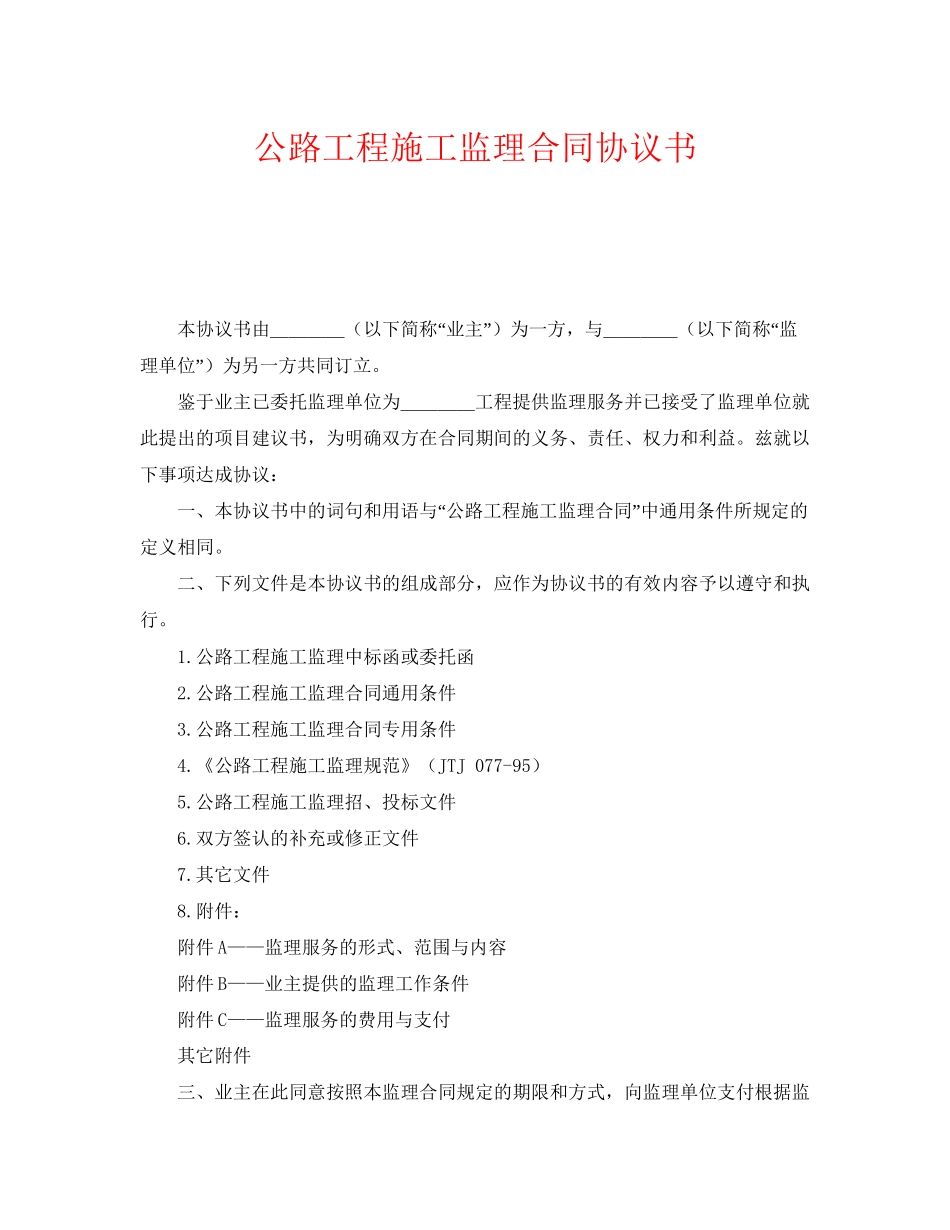 公路工程施工监理合同协议书

本协议书由________（以下简称“业主”）为一方，与________（以下简称“监理单位”）为另一方共同订立。

鉴于业主已委托监理单位为________工程提供监理服务并已接受了监理单位就此提出的项目建议书，为明确双方在合同期间的义务、责任、权力和利益。兹就以下事项达成协议：

一、本协议书中的词句和用语与“公路工程施工监理合同”中通用条件所规定的定义相同。

二、下列文件是本协议书的组成部分，应作为协议书的有效内容予以遵守和执行。

1.公路工程施工监理中标函或委托函

2.公路工程施工监理合同通用条件

3.公路工程施工监理合同专用条件

4.《公路工程施工监理规范》（JTJ 077-95）

5.公路工程施工监理招、投标文件

6.双方签认的补充或修正文件

7.其它文件

8.附件：

附件A——监理服务的形式、范围与内容

附件B——业主提供的监理工作条件

附件C——监理服务的费用与支付

其它附件

三、业主在此同意按照本监理合同规定的期限和方式，向监理单位支付根据监